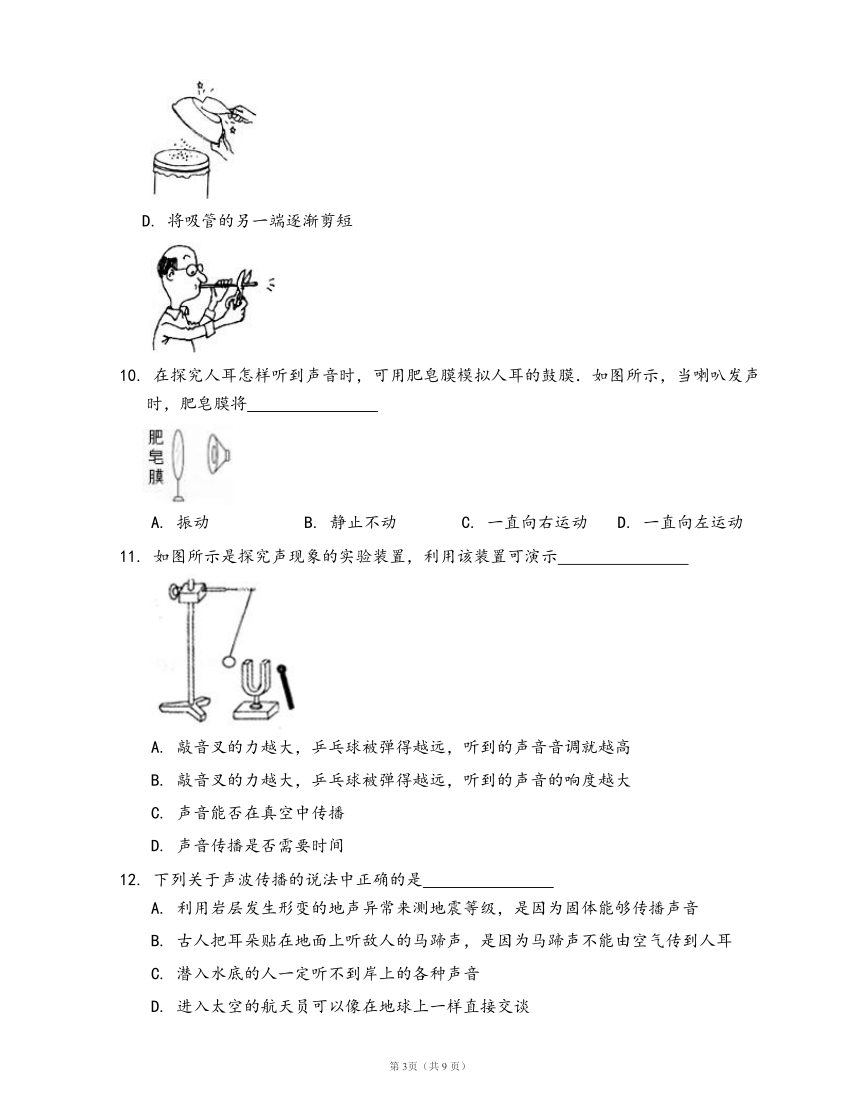 D. 将吸管的另一端逐渐剪短

10. 在探究人耳怎样听到声音时，可用肥皂膜模拟人耳的鼓膜．如图所示，当喇叭发声时，肥皂膜将________________

肥皂膜

A. 振动　　B. 静止不动　　C. 一直向右运动　　D. 一直向左运动

11. 如图所示是探究声现象的实验装置，利用该装置可演示________________

A. 敲音叉的力越大，乒乓球被弹得越远，听到的声音音调就越高

B. 敲音叉的力越大，乒乓球被弹得越远，听到的声音的响度越大

C. 声音能否在真空中传播

D. 声音传播是否需要时间

12. 下列关于声波传播的说法中正确的是________________

A. 利用岩层发生形变的地声异常来测地震等级，是因为固体能够传播声音

B. 古人把耳朵贴在地面上听敌人的马蹄声，是因为马蹄声不能由空气传到人耳

C. 潜入水底的人一定听不到岸上的各种声音

D. 进入太空的航天员可以像在地球上一样直接交谈

第3页（共9页）